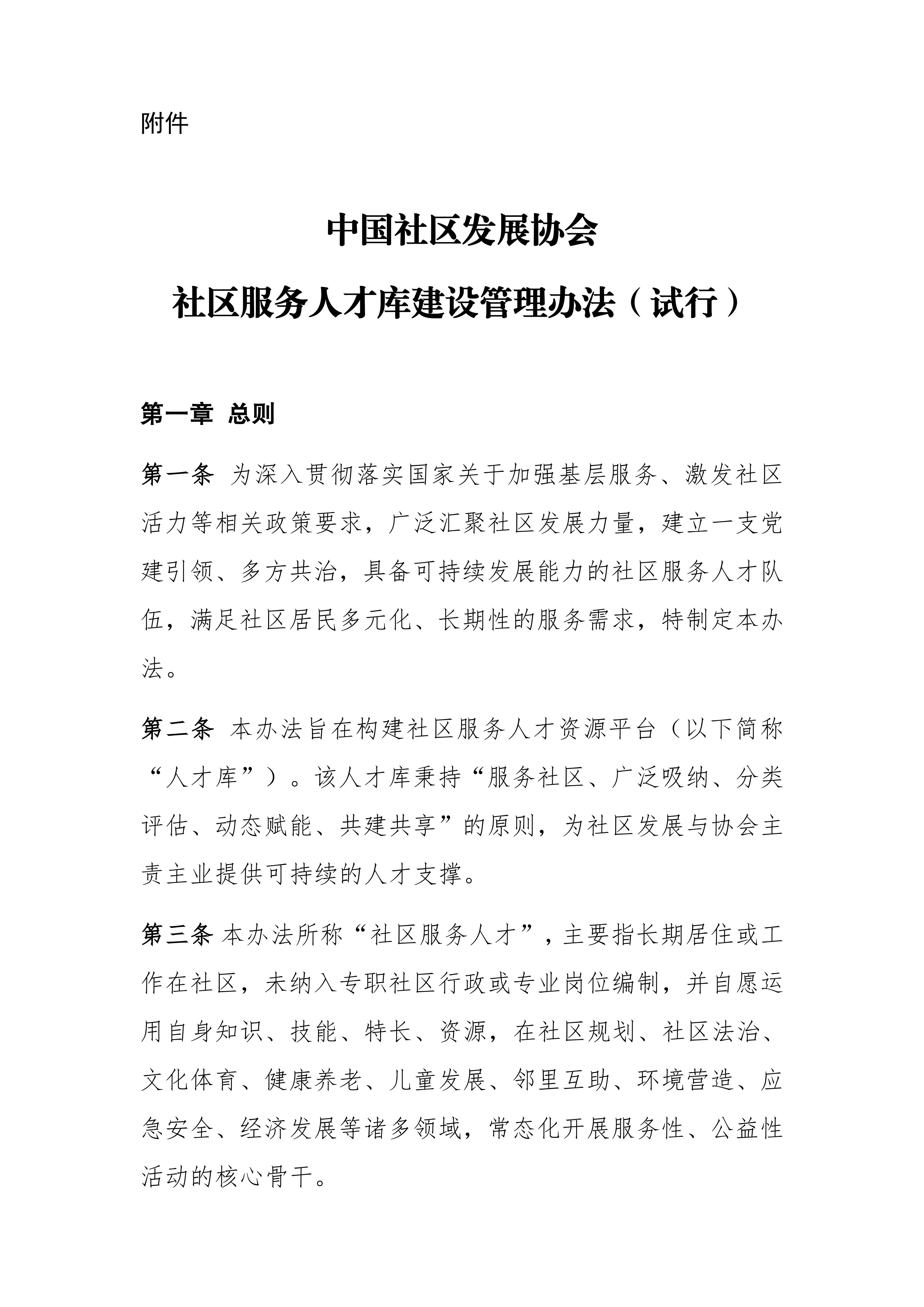 附件

中国社区发展协会

社区服务人才库建设管理办法（试行）

第一章 总则

第一条 为深入贯彻落实国家关于加强基层服务、激发社区活力等相关政策要求，广泛汇聚社区发展力量，建立一支党建引领、多方共治，具备可持续发展能力的社区服务人才队伍，满足社区居民多元化、长期性的服务需求，特制定本办法。

第二条 本办法旨在构建社区服务人才资源平台（以下简称“人才库”）。该人才库秉持“服务社区、广泛吸纳、分类评估、动态赋能、共建共享”的原则，为社区发展与协会主责主业提供可持续的人才支撑。

第三条 本办法所称“社区服务人才”，主要指长期居住或工作在社区，未纳入专职社区行政或专业岗位编制，并自愿运用自身知识、技能、特长、资源，在社区规划、社区法治、文化体育、健康养老、儿童发展、邻里互助、环境营造、应急安全、经济发展等诸多领域，常态化开展服务性、公益性活动的核心骨干。